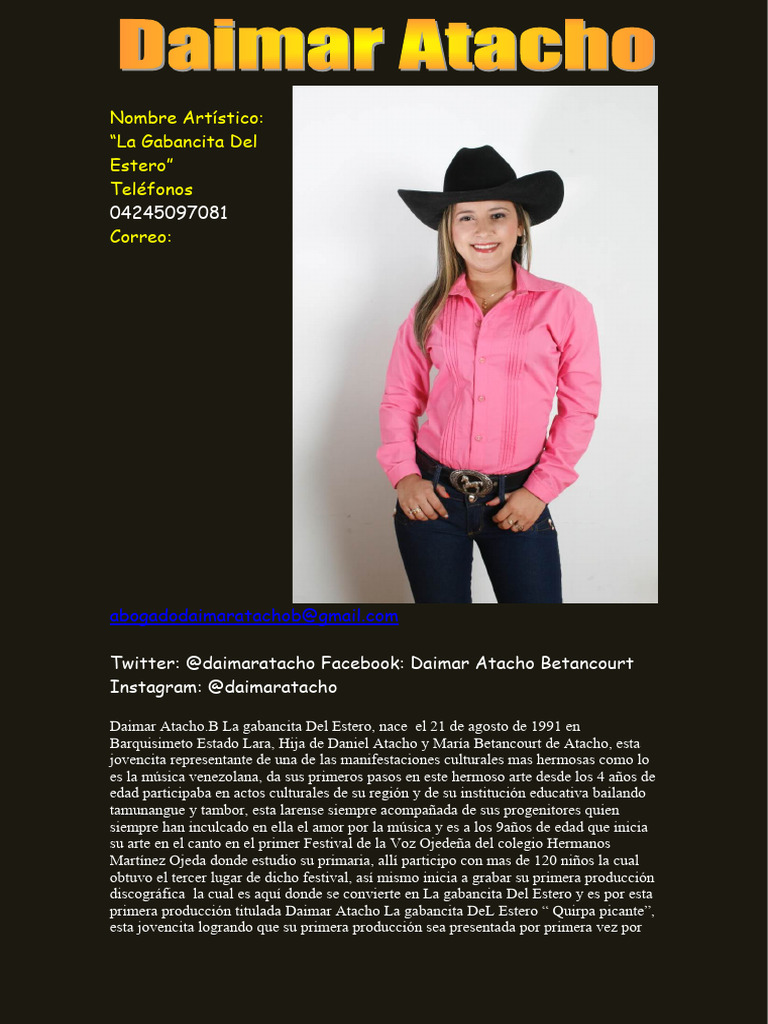 Daimar Atacho

Nombre Artístico: “La Gabancita Del Estero”
Teléfonos
04245097081
Correo:

abogadodaimaratachob@gmail.com

Twitter: @daimaratacho Facebook: Daimar Atacho Betancourt Instagram: @daimaratacho

Daimar Atacho.B La gabancita Del Estero, nace el 21 de agosto de 1991 en Barquisimeto Estado Lara, Hija de Daniel Atacho y María Betancourt de Atacho, esta jovencita representante de una de las manifestaciones culturales mas hermosas como lo es la música venezolana, da sus primeros pasos en este hermoso arte desde los 4 años de edad participaba en actos culturales de su región y de su institución educativa bailando tamunangue y tambor, esta larense siempre acompañada de sus progenitores quien siempre han inculcado en ella el amor por la música y es a los 9años de edad que inicia su arte en el canto en el primer Festival de la Voz Ojedeña del colegio Hermanos Martínez Ojeda donde estudio su primaria, allí participo con mas de 120 niños la cual obtuvo el tercer lugar de dicho festival, así mismo inicia a grabar su primera producción discográfica la cual es aquí donde se convierte en La gabancita Del Estero y es por esta primera producción titulada Daimar Atacho La gabancita DeL Estero “ Quirpa picante”, esta jovencita logrando que su primera producción sea presentada por primera vez por